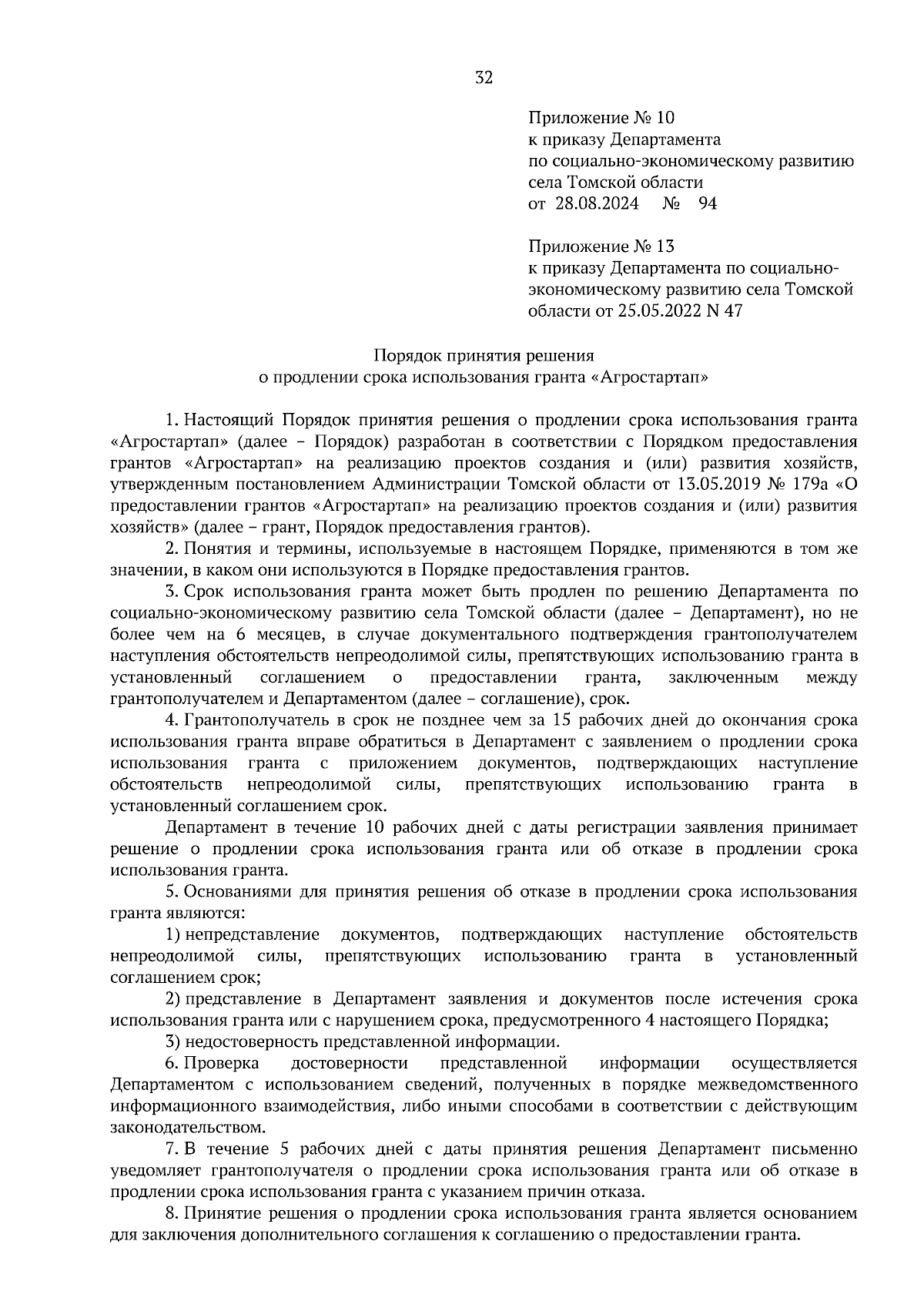 32

Приложение № 10
к приказу Департамента
по социально-экономическому развитию
села Томской области
от 28.08.2024 № 94

Приложение № 13
к приказу Департамента по социально-экономическому развитию села Томской области от 25.05.2022 N 47

Порядок принятия решения
о продлении срока использования гранта «Агростартап»

1. Настоящий Порядок принятия решения о продлении срока использования гранта «Агростартап» (далее – Порядок) разработан в соответствии с Порядком предоставления грантов «Агростартап» на реализацию проектов создания и (или) развития хозяйств, утвержденным постановлением Администрации Томской области от 13.05.2019 № 179а «О предоставлении грантов «Агростартап» на реализацию проектов создания и (или) развития хозяйств» (далее – грант, Порядок предоставления грантов).

2. Понятия и термины, используемые в настоящем Порядке, применяются в том же значении, в каком они используются в Порядке предоставления грантов.

3. Срок использования гранта может быть продлен по решению Департамента по социально-экономическому развитию села Томской области (далее – Департамент), но не более чем на 6 месяцев, в случае документального подтверждения грантополучателем наступления обстоятельств непреодолимой силы, препятствующих использованию гранта в установленный соглашением о предоставлении гранта, заключенным между грантополучателем и Департаментом (далее – соглашение), срок.

4. Грантополучатель в срок не позднее чем за 15 рабочих дней до окончания срока использования гранта вправе обратиться в Департамент с заявлением о продлении срока использования гранта с приложением документов, подтверждающих наступление обстоятельств непреодолимой силы, препятствующих использованию гранта в установленный соглашением срок.

Департамент в течение 10 рабочих дней с даты регистрации заявления принимает решение о продлении срока использования гранта или об отказе в продлении срока использования гранта.

5. Основаниями для принятия решения об отказе в продлении срока использования гранта являются:

1) непредставление документов, подтверждающих наступление обстоятельств непреодолимой силы, препятствующих использованию гранта в установленный соглашением срок;

2) представление в Департамент заявления и документов после истечения срока использования гранта или с нарушением срока, предусмотренного 4 настоящего Порядка;

3) недостоверность представленной информации.

6. Проверка достоверности представленной информации осуществляется Департаментом с использованием сведений, полученных в порядке межведомственного информационного взаимодействия, либо иными способами в соответствии с действующим законодательством.

7. В течение 5 рабочих дней с даты принятия решения Департамент письменно уведомляет грантополучателя о продлении срока использования гранта или об отказе в продлении срока использования гранта с указанием причин отказа.

8. Принятие решения о продлении срока использования гранта является основанием для заключения дополнительного соглашения к соглашению о предоставлении гранта.